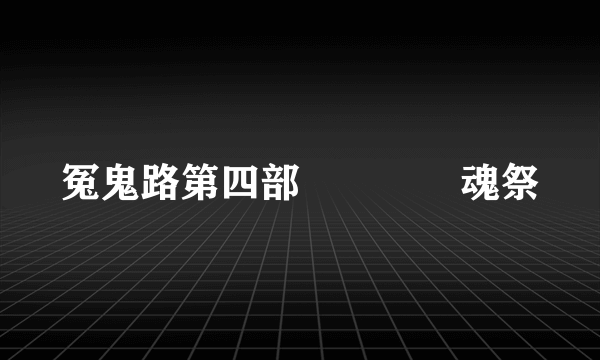 冤鬼路第四部 魂祭